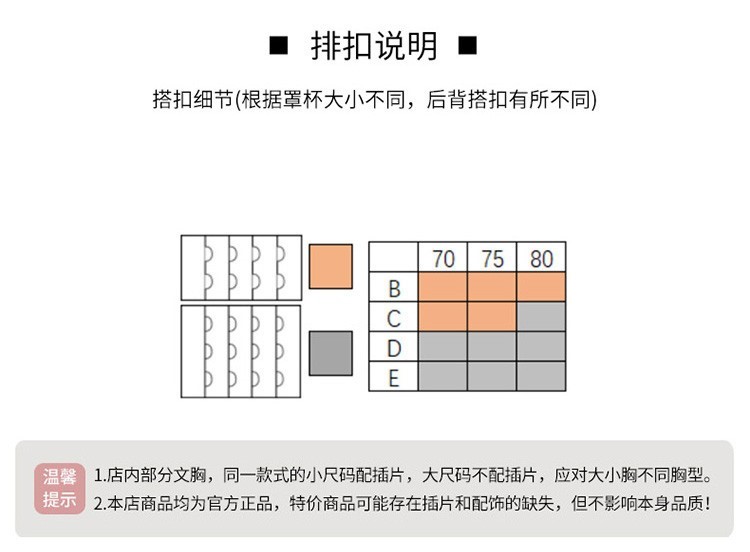 ■ 排扣说明 ■

搭扣细节(根据罩杯大小不同，后背搭扣有所不同)

|  | 70 | 75 | 80 |
|---|---|---|---|
| B |  |  |  |
| C |  |  |  |
| D |  |  |  |
| E |  |  |  |

温馨提示

1.店内部分文胸，同一款式的小尺码配插片，大尺码不配插片，应对大小胸不同胸型。
2.本店商品均为官方正品，特价商品可能存在插片和配饰的缺失，但不影响本身品质！